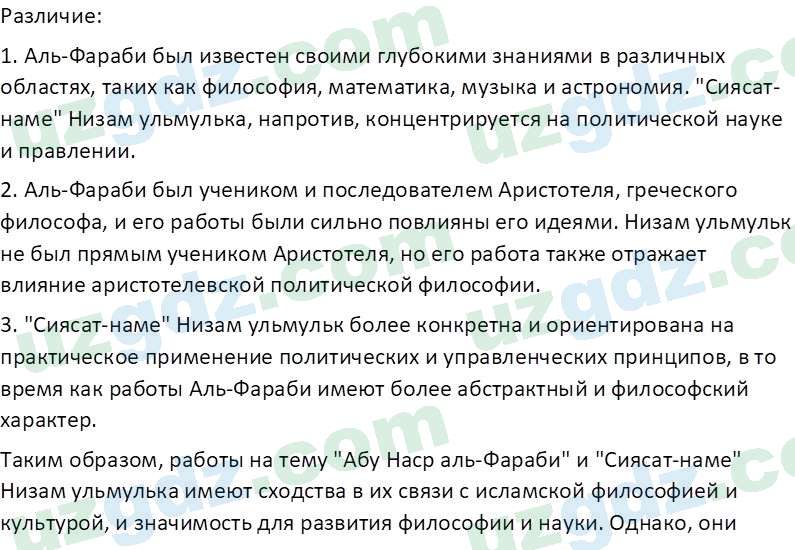 Различие:

1. Аль-Фараби был известен своими глубокими знаниями в различных областях, таких как философия, математика, музыка и астрономия. "Сиясат-наме" Низам ульмулька, напротив, концентрируется на политической науке и правлении.

2. Аль-Фараби был учеником и последователем Аристотеля, греческого философа, и его работы были сильно повлияны его идеями. Низам ульмульк не был прямым учеником Аристотеля, но его работа также отражает влияние аристотелевской политической философии.

3. "Сиясат-наме" Низам ульмульк более конкретна и ориентирована на практическое применение политических и управленческих принципов, в то время как работы Аль-Фараби имеют более абстрактный и философский характер.

Таким образом, работы на тему "Абу Наср аль-Фараби" и "Сиясат-наме" Низам ульмулька имеют сходства в их связи с исламской философией и культурой, и значимость для развития философии и науки. Однако, они

uzgdz.com